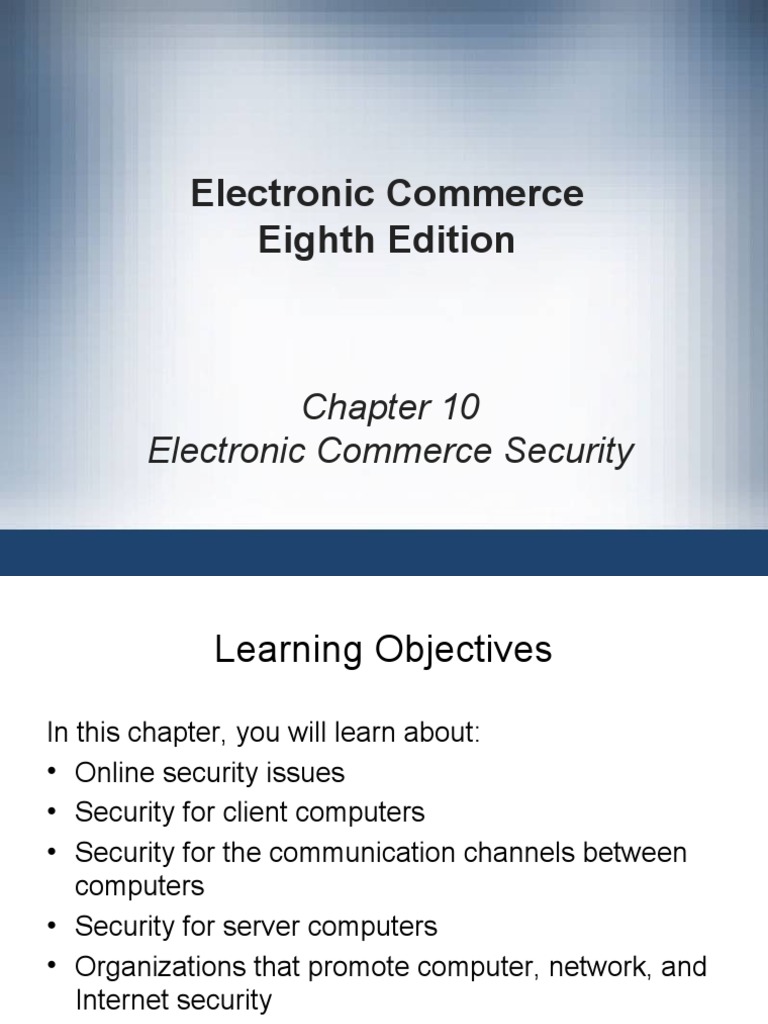 Electronic Commerce
Eighth Edition

Chapter 10
Electronic Commerce Security

Learning Objectives

In this chapter, you will learn about:
• Online security issues
• Security for client computers
• Security for the communication channels between computers
• Security for server computers
• Organizations that promote computer, network, and Internet security